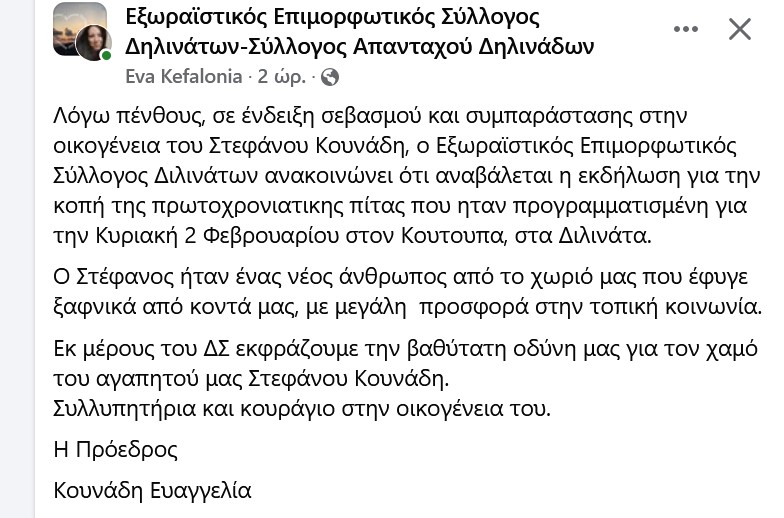 Εξωραϊστικός Επιμορφωτικός Σύλλογος Δηλινάτων-Σύλλογος Απανταχού Δηλινάδων
Eva Kefalonia · 2 ώρ. ·

Λόγω πένθους, σε ένδειξη σεβασμού και συμπαράστασης στην οικογένεια του Στεφάνου Κουνάδη, ο Εξωραϊστικός Επιμορφωτικός Σύλλογος Διλινάτων ανακοινώνει ότι αναβάλεται η εκδήλωση για την κοπή της πρωτοχρονιατικης πίτας που ηταν προγραμματισμένη για την Κυριακή 2 Φεβρουαρίου στον Κουτουπα, στα Διλινάτα.

Ο Στέφανος ήταν ένας νέος άνθρωπος από το χωριό μας που έφυγε ξαφνικά από κοντά μας, με μεγάλη προσφορά στην τοπική κοινωνία.

Εκ μέρους του ΔΣ εκφράζουμε την βαθύτατη οδύνη μας για τον χαμό του αγαπητού μας Στεφάνου Κουνάδη.
Συλλυπητήρια και κουράγιο στην οικογένεια του.

Η Πρόεδρος

Κουνάδη Ευαγγελία